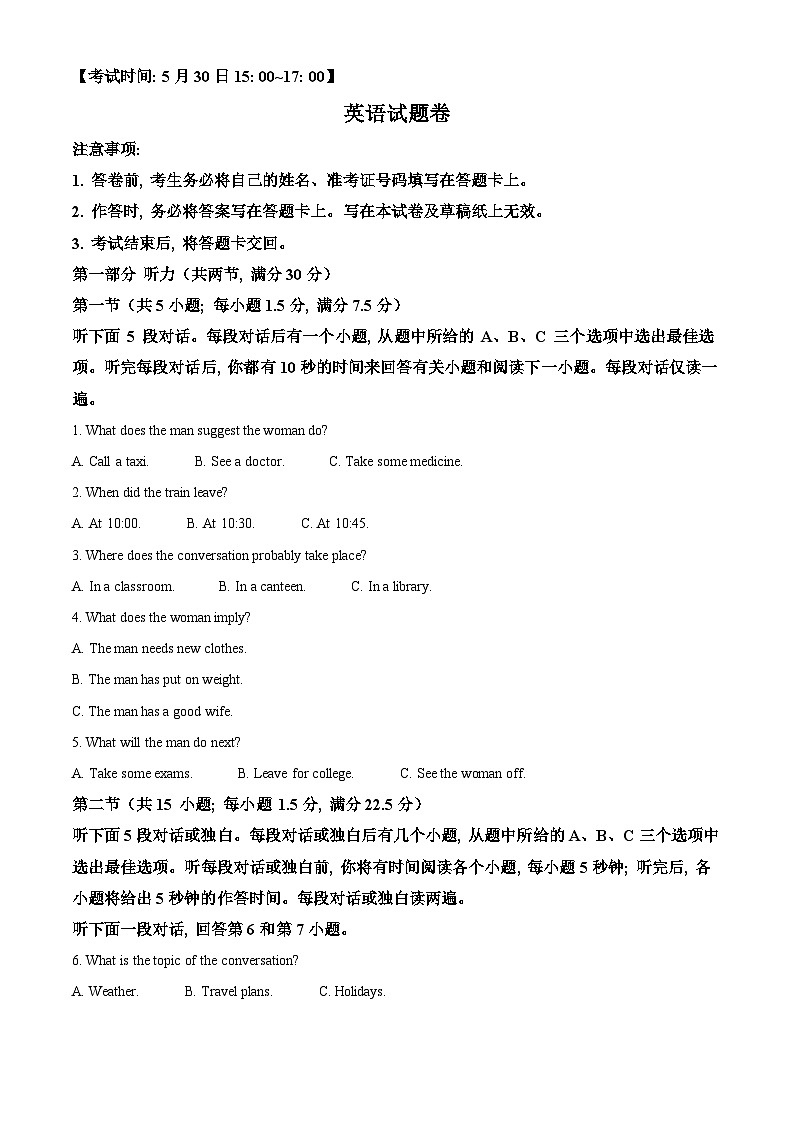 【考试时间: 5 月 30 日 15: 00~17: 00】

英语试题卷

注意事项:

1. 答卷前, 考生务必将自己的姓名、准考证号码填写在答题卡上。

2. 作答时, 务必将答案写在答题卡上。写在本试卷及草稿纸上无效。

3. 考试结束后, 将答题卡交回。

第一部分 听力（共两节, 满分 30 分）

第一节（共 5 小题; 每小题 1.5 分, 满分 7.5 分）

听下面 5 段对话。每段对话后有一个小题, 从题中所给的 A、B、C 三个选项中选出最佳选项。听完每段对话后, 你都有 10 秒的时间来回答有关小题和阅读下一小题。每段对话仅读一遍。

1. What does the man suggest the woman do?

A. Call a taxi. B. See a doctor. C. Take some medicine.

2. When did the train leave?

A. At 10:00. B. At 10:30. C. At 10:45.

3. Where does the conversation probably take place?

A. In a classroom. B. In a canteen. C. In a library.

4. What does the woman imply?

A. The man needs new clothes.

B. The man has put on weight.

C. The man has a good wife.

5. What will the man do next?

A. Take some exams. B. Leave for college. C. See the woman off.

第二节（共 15 小题; 每小题 1.5 分, 满分 22.5 分）

听下面 5 段对话或独白。每段对话或独白后有几个小题, 从题中所给的 A、B、C 三个选项中选出最佳选项。听每段对话或独白前, 你将有时间阅读各个小题, 每小题 5 秒钟; 听完后, 各小题将给出 5 秒钟的作答时间。每段对话或独白读两遍。

听下面一段对话, 回答第 6 和第 7 小题。

6. What is the topic of the conversation?

A. Weather. B. Travel plans. C. Holidays.